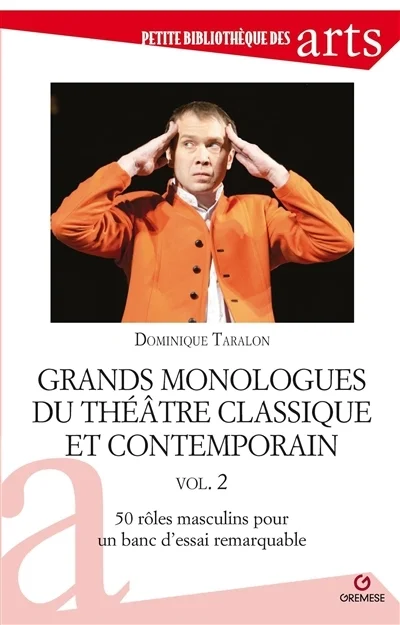 PETITE BIBLIOTHÈQUE DES arts

DOMINIQUE TARALON

GRANDS MONOLOGUES DU THÉÂTRE CLASSIQUE ET CONTEMPORAIN

VOL. 2

50 rôles masculins pour un banc d'essai remarquable

a

GREMESE